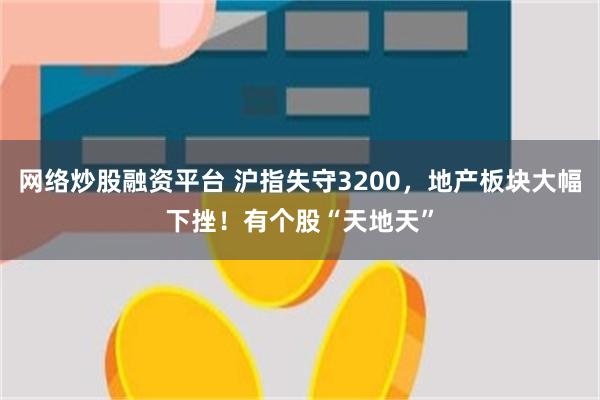 网络炒股融资平台 沪指失守3200，地产板块大幅下挫！有个股“天地天”